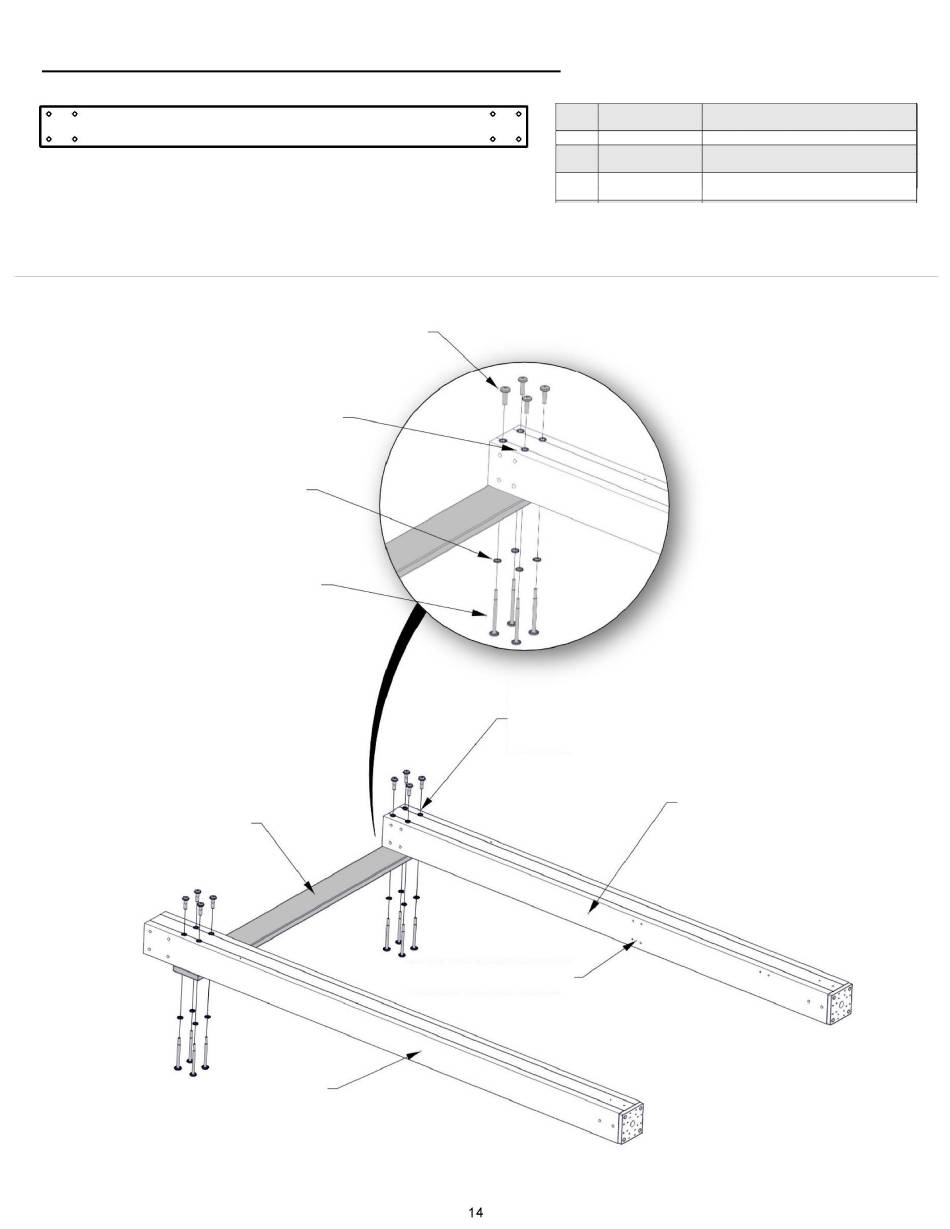 14